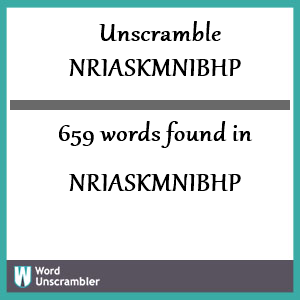 Unscramble NRIASKMNIBHP

659 words found in

NRIASKMNIBHP

W Word Unscrambler